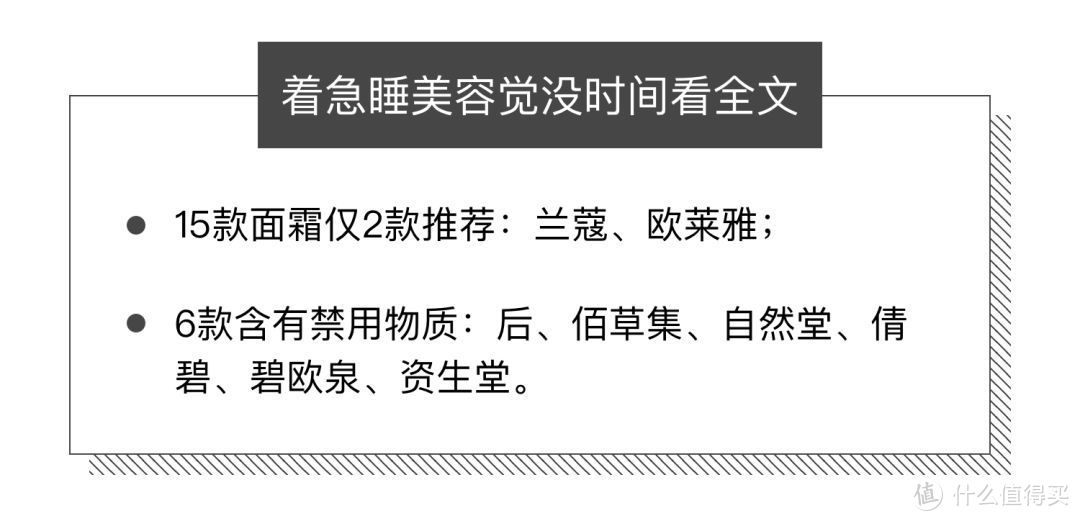 着急睡美容觉没时间看全文

● 15款面霜仅2款推荐：兰蔻、欧莱雅；

● 6款含有禁用物质：后、佰草集、自然堂、倩碧、碧欧泉、资生堂。

值 什么值得买